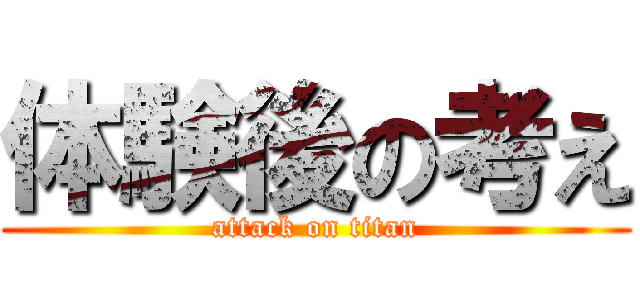 体験後の考え
attack on titan